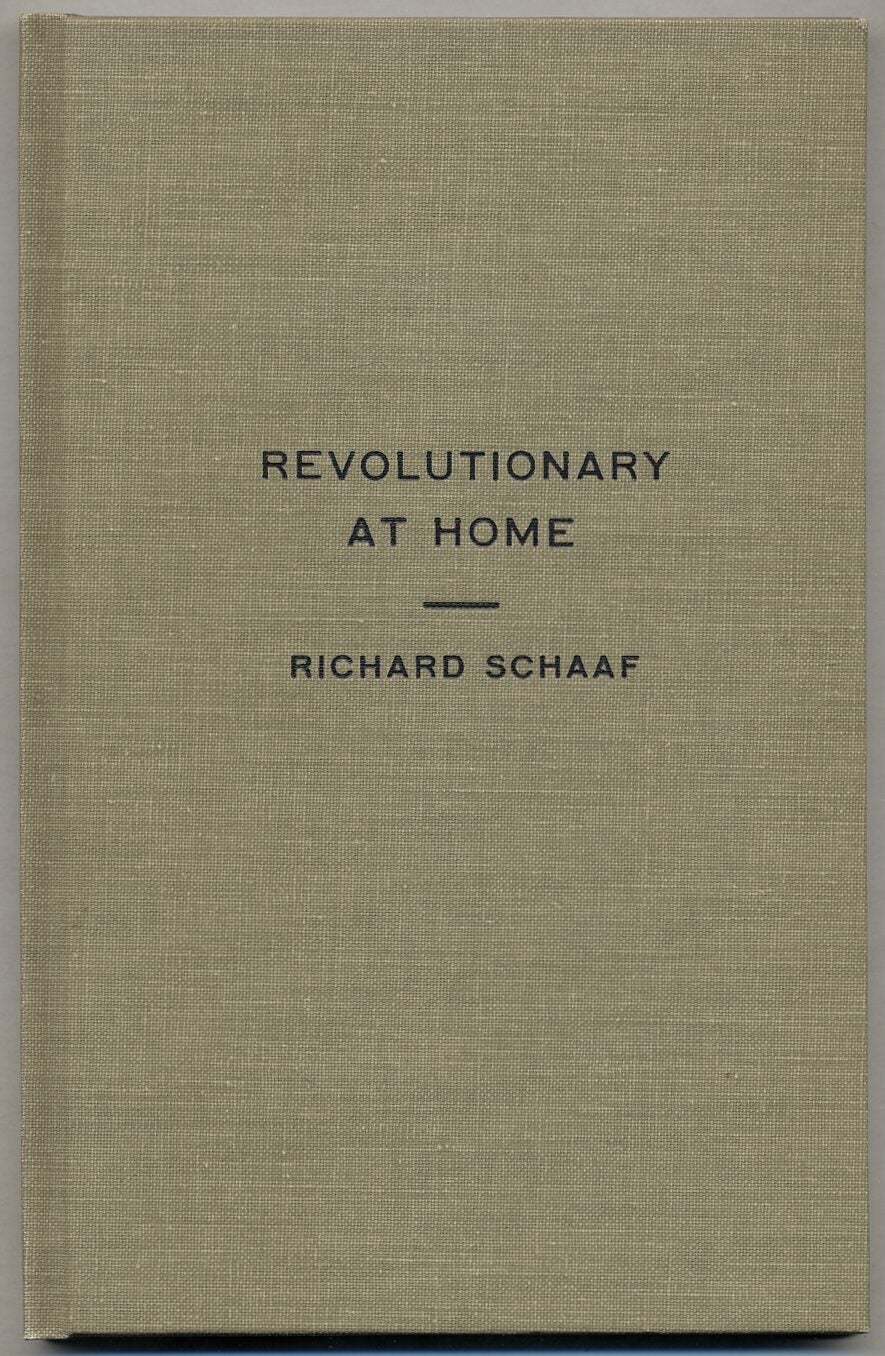 REVOLUTIONARY
AT HOME

RICHARD SCHAAF